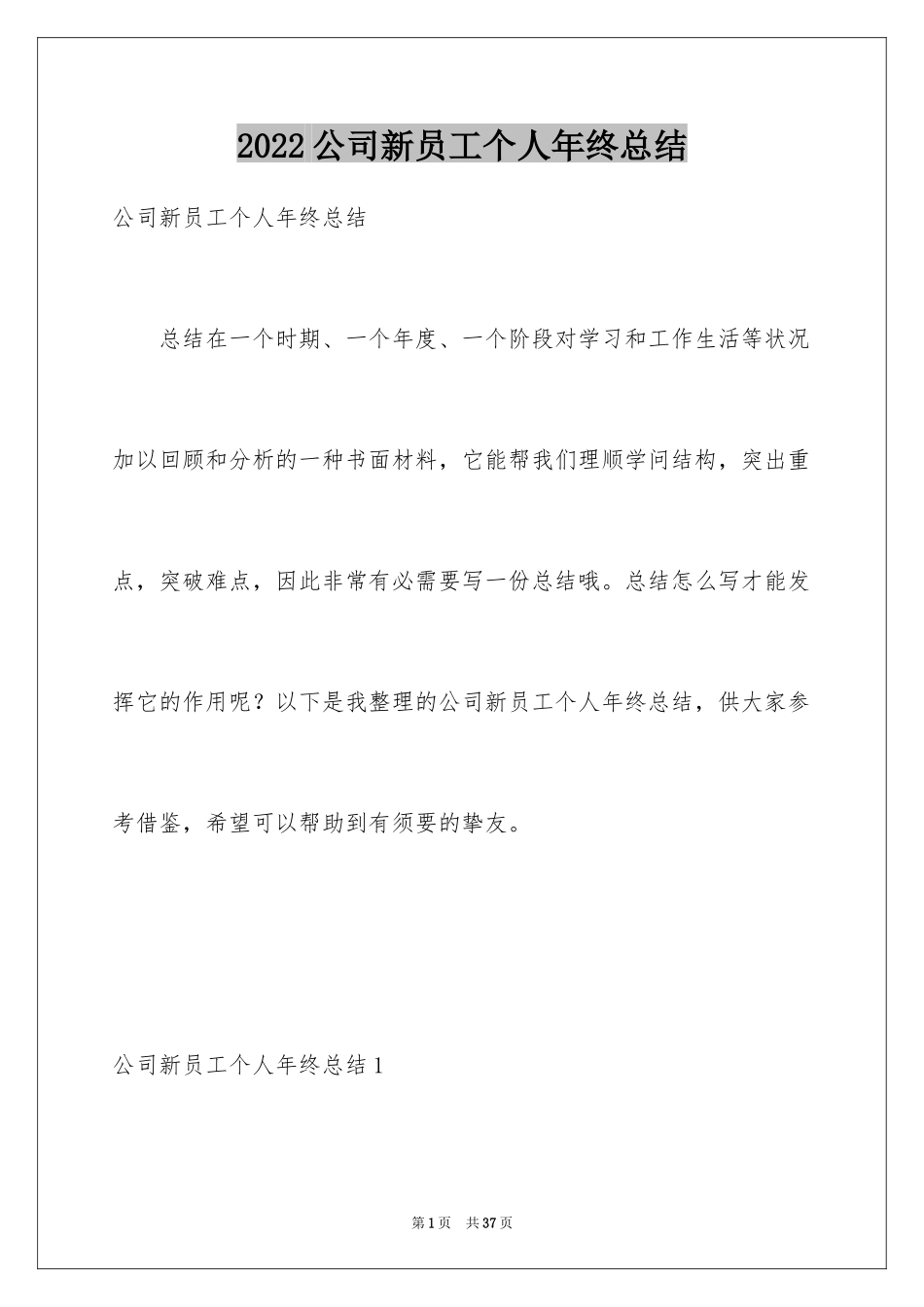 2022公司新员工个人年终总结

公司新员工个人年终总结

总结在一个时期、一个年度、一个阶段对学习和工作生活等状况加以回顾和分析的一种书面材料，它能帮我们理顺学问结构，突出重点，突破难点，因此非常有必需要写一份总结哦。总结怎么写才能发挥它的作用呢？以下是我整理的公司新员工个人年终总结，供大家参考借鉴，希望可以帮助到有须要的挚友。

公司新员工个人年终总结1

第1页 共37页